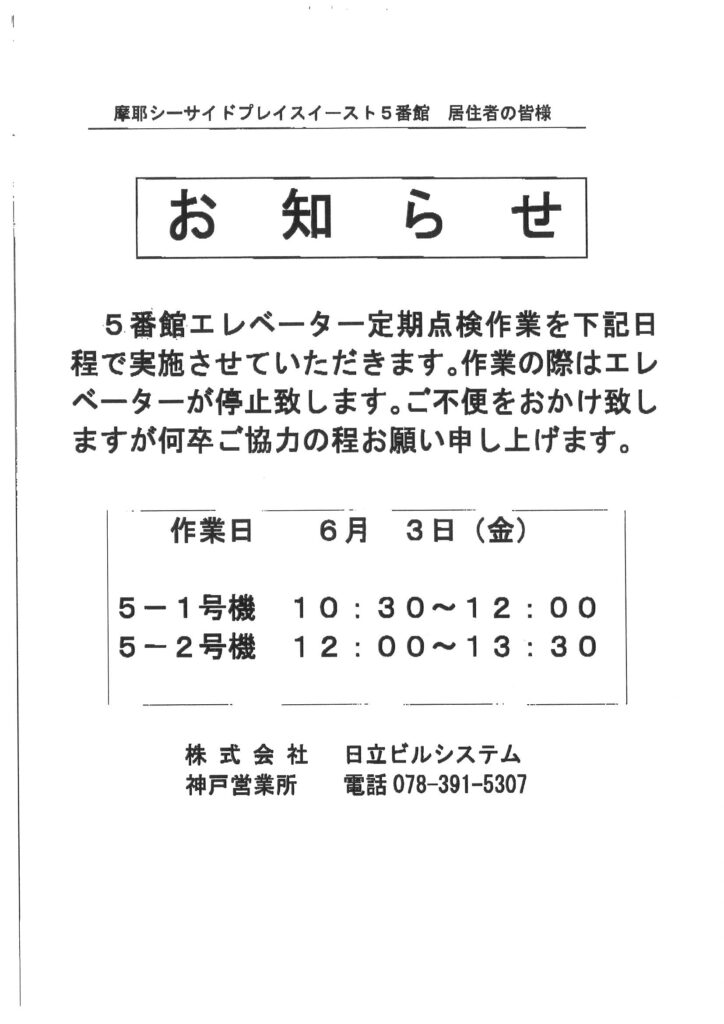 摩耶シーサイドプレイスイースト５番館　居住者の皆様

お　知　ら　せ

５番館エレベーター定期点検作業を下記日程で実施させていただきます。作業の際はエレベーターが停止致します。ご不便をおかけ致しますが何卒ご協力の程お願い申し上げます。

作業日　　６月　３日（金）

５－１号機　１０：３０～１２：００
５－２号機　１２：００～１３：３０

株 式 会 社　日立ビルシステム
神戸営業所　電話 078-391-5307